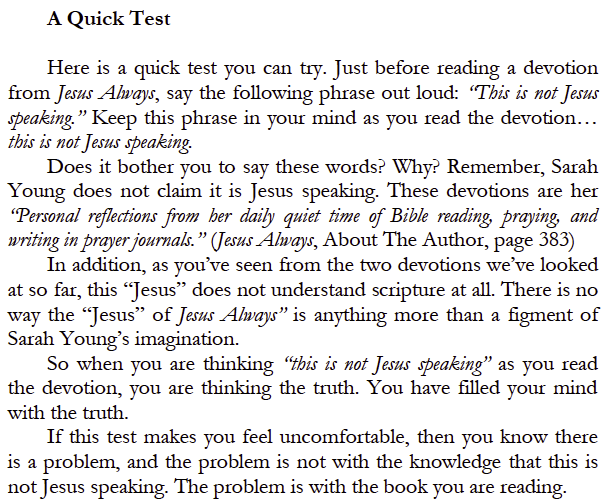 A Quick Test

Here is a quick test you can try. Just before reading a devotion from Jesus Always, say the following phrase out loud: "This is not Jesus speaking." Keep this phrase in your mind as you read the devotion… this is not Jesus speaking.

Does it bother you to say these words? Why? Remember, Sarah Young does not claim it is Jesus speaking. These devotions are her "Personal reflections from her daily quiet time of Bible reading, praying, and writing in prayer journals." (Jesus Always, About The Author, page 383)

In addition, as you've seen from the two devotions we've looked at so far, this "Jesus" does not understand scripture at all. There is no way the "Jesus" of Jesus Always" is anything more than a figment of Sarah Young's imagination.

So when you are thinking "this is not Jesus speaking" as you read the devotion, you are thinking the truth. You have filled your mind with the truth.

If this test makes you feel uncomfortable, then you know there is a problem, and the problem is not with the knowledge that this is not Jesus speaking. The problem is with the book you are reading.